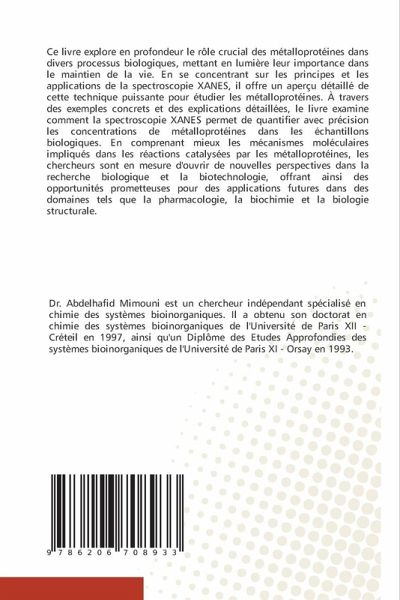 Ce livre explore en profondeur le rôle crucial des métalloprotéines dans divers processus biologiques, mettant en lumière leur importance dans le maintien de la vie. En se concentrant sur les principes et les applications de la spectroscopie XANES, il offre un aperçu détaillé de cette technique puissante pour étudier les métalloprotéines. À travers des exemples concrets et des explications détaillées, le livre examine comment la spectroscopie XANES permet de quantifier avec précision les concentrations de métalloprotéines dans les échantillons biologiques. En comprenant mieux les mécanismes moléculaires impliqués dans les réactions catalysées par les métalloprotéines, les chercheurs sont en mesure d'ouvrir de nouvelles perspectives dans la recherche biologique et la biotechnologie, offrant ainsi des opportunités prometteuses pour des applications futures dans des domaines tels que la pharmacologie, la biochimie et la biologie structurale.

Dr. Abdelhafid Mimouni est un chercheur indépendant spécialisé en chimie des systèmes bioinorganiques. Il a obtenu son doctorat en chimie des systèmes bioinorganiques de l'Université de Paris XII - Créteil en 1997, ainsi qu'un Diplôme des Etudes Approfondies des systèmes bioinorganiques de l'Université de Paris XI - Orsay en 1993.

9 786206 708933